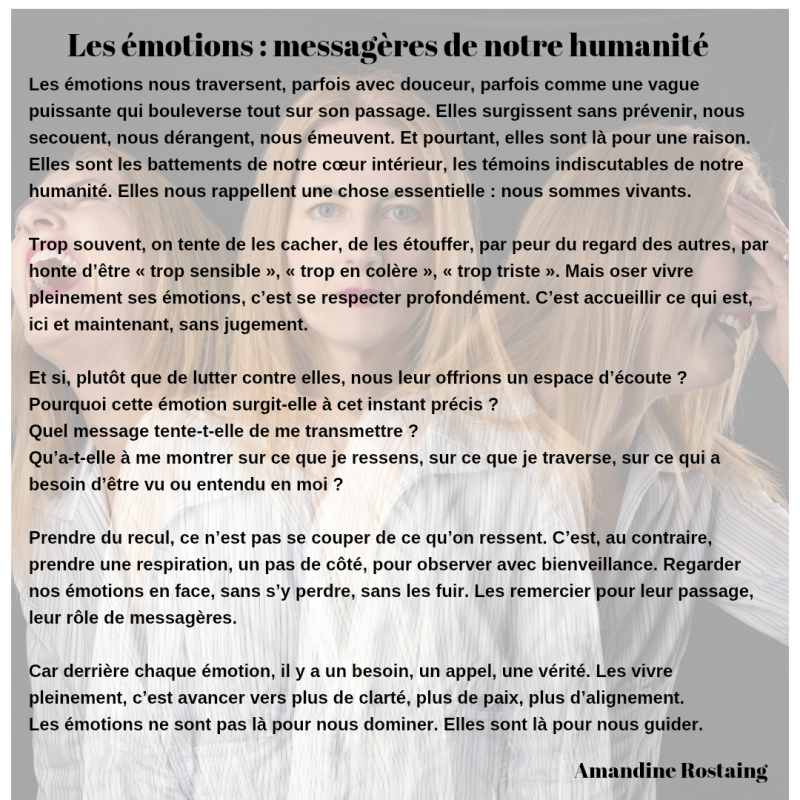 Les émotions : messagères de notre humanité

Les émotions nous traversent, parfois avec douceur, parfois comme une vague puissante qui bouleverse tout sur son passage. Elles surgissent sans prévenir, nous secouent, nous dérangent, nous émeuvent. Et pourtant, elles sont là pour une raison. Elles sont les battements de notre cœur intérieur, les témoins indiscutables de notre humanité. Elles nous rappellent une chose essentielle : nous sommes vivants.

Trop souvent, on tente de les cacher, de les étouffer, par peur du regard des autres, par honte d'être « trop sensible », « trop en colère », « trop triste ». Mais oser vivre pleinement ses émotions, c'est se respecter profondément. C'est accueillir ce qui est, ici et maintenant, sans jugement.

Et si, plutôt que de lutter contre elles, nous leur offrions un espace d'écoute ?
Pourquoi cette émotion surgit-elle à cet instant précis ?
Quel message tente-t-elle de me transmettre ?
Qu'a-t-elle à me montrer sur ce que je ressens, sur ce que je traverse, sur ce qui a besoin d'être vu ou entendu en moi ?

Prendre du recul, ce n'est pas se couper de ce qu'on ressent. C'est, au contraire, prendre une respiration, un pas de côté, pour observer avec bienveillance. Regarder nos émotions en face, sans s'y perdre, sans les fuir. Les remercier pour leur passage, leur rôle de messagères.

Car derrière chaque émotion, il y a un besoin, un appel, une vérité. Les vivre pleinement, c'est avancer vers plus de clarté, plus de paix, plus d'alignement.
Les émotions ne sont pas là pour nous dominer. Elles sont là pour nous guider.

Amandine Rostaing